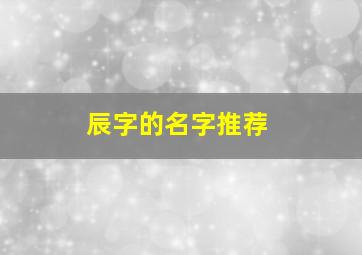 辰字的名字推荐